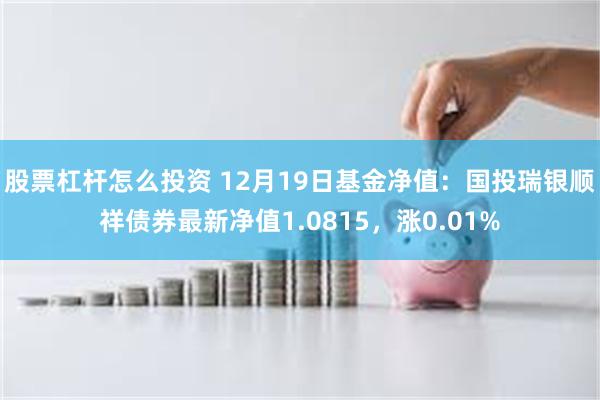 股票杠杆怎么投资 12月19日基金净值：国投瑞银顺祥债券最新净值1.0815，涨0.01%